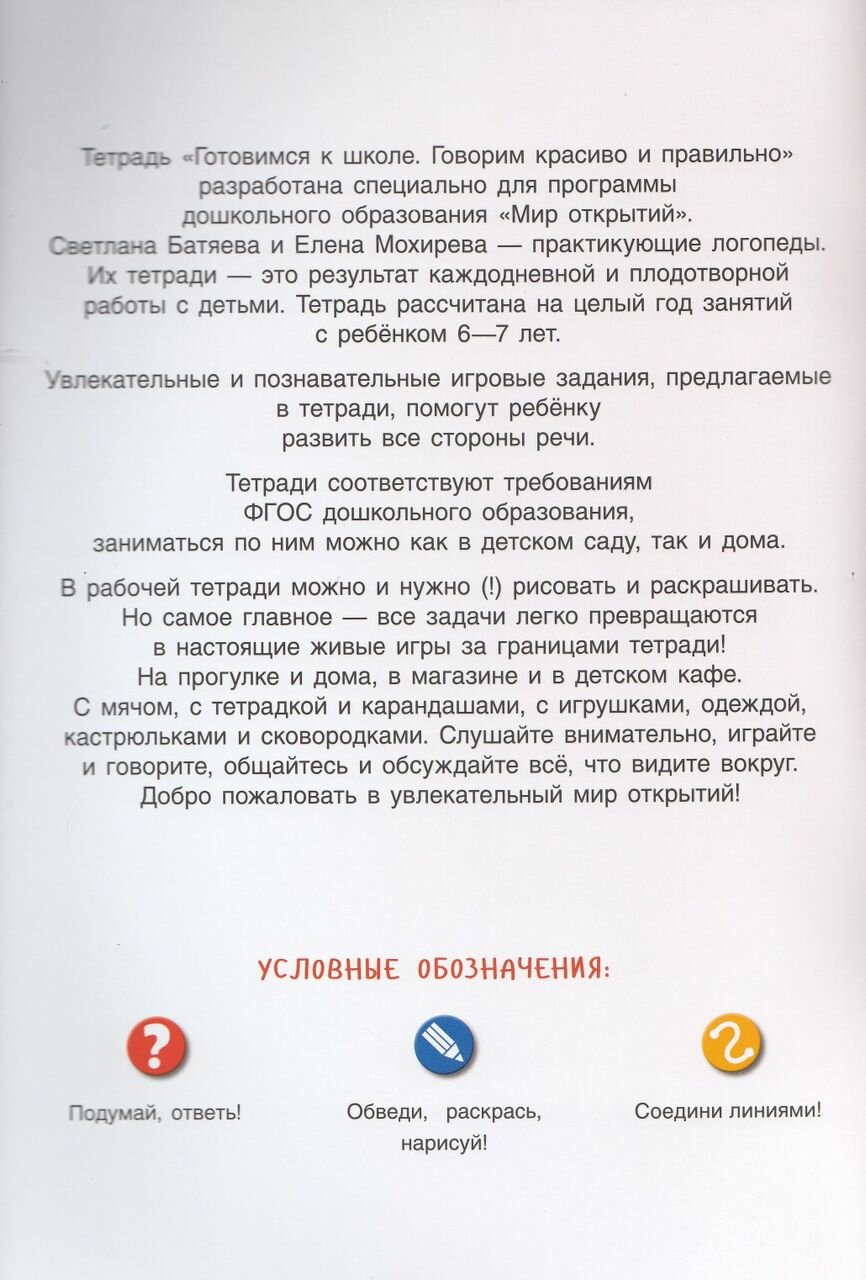 Тетрадь «Готовимся к школе. Говорим красиво и правильно» разработана специально для программы дошкольного образования «Мир открытий». Светлана Батяева и Елена Мохирева — практикующие логопеды. Их тетради — это результат каждодневной и плодотворной работы с детьми. Тетрадь рассчитана на целый год занятий с ребёнком 6—7 лет.

Увлекательные и познавательные игровые задания, предлагаемые в тетради, помогут ребёнку развить все стороны речи.

Тетради соответствуют требованиям ФГОС дошкольного образования, заниматься по ним можно как в детском саду, так и дома.

В рабочей тетради можно и нужно (!) рисовать и раскрашивать. Но самое главное — все задачи легко превращаются в настоящие живые игры за границами тетради! На прогулке и дома, в магазине и в детском кафе. С мячом, с тетрадкой и карандашами, с игрушками, одеждой, кастрюльками и сковородками. Слушайте внимательно, играйте и говорите, общайтесь и обсуждайте всё, что видите вокруг. Добро пожаловать в увлекательный мир открытий!

УСЛОВНЫЕ ОБОЗНАЧЕНИЯ:

Подумай, ответь!

Обведи, раскрась, нарисуй!

Соедини линиями!